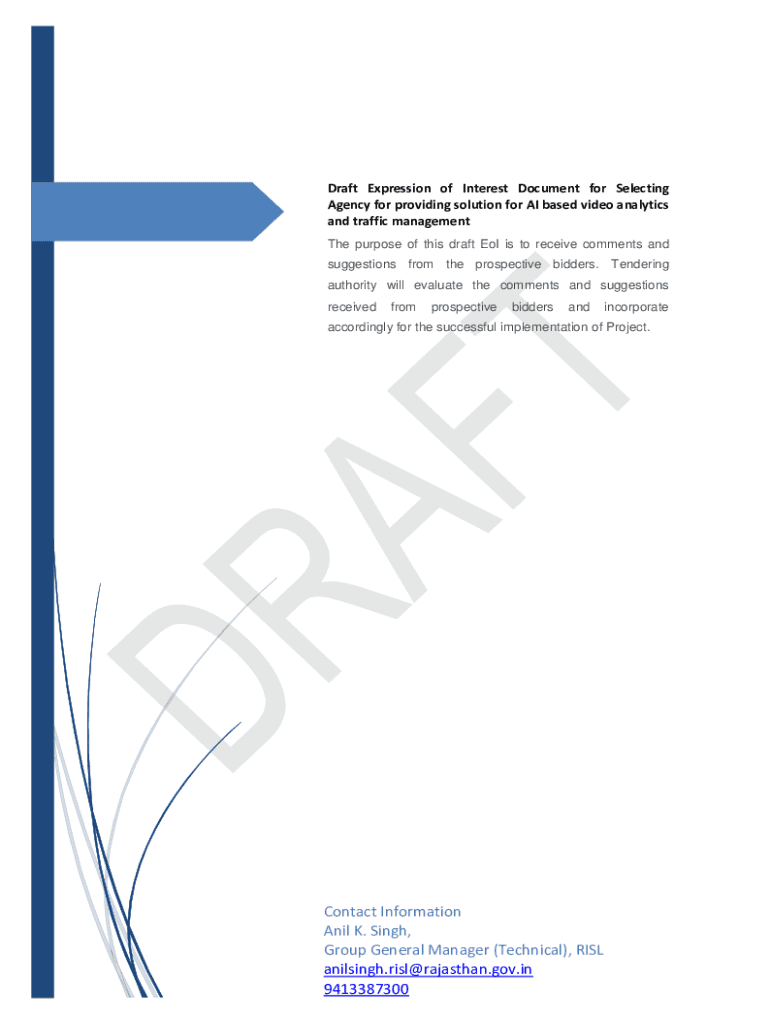 Draft Expression of Interest Document for Selecting Agency for providing solution for AI based video analytics and traffic management

The purpose of this draft EoI is to receive comments and suggestions from the prospective bidders. Tendering authority will evaluate the comments and suggestions received from prospective bidders and incorporate accordingly for the successful implementation of Project.

Contact Information
Anil K. Singh,
Group General Manager (Technical), RISL
anilsingh.risl@rajasthan.gov.in
9413387300

DRAFT